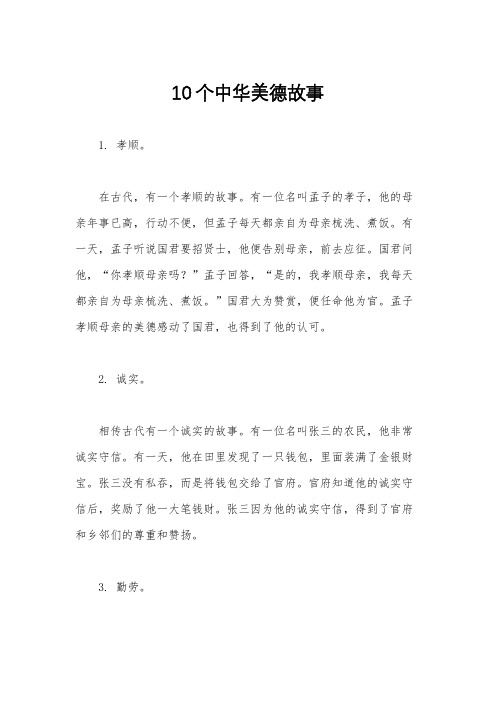 10个中华美德故事

1. 孝顺。

在古代，有一个孝顺的故事。有一位名叫孟子的孝子，他的母亲年事已高，行动不便，但孟子每天都亲自为母亲梳洗、煮饭。有一天，孟子听说国君要招贤士，他便告别母亲，前去应征。国君问他，“你孝顺母亲吗？”孟子回答，“是的，我孝顺母亲，我每天都亲自为母亲梳洗、煮饭。”国君大为赞赏，便任命他为官。孟子孝顺母亲的美德感动了国君，也得到了他的认可。

2. 诚实。

相传古代有一个诚实的故事。有一位名叫张三的农民，他非常诚实守信。有一天，他在田里发现了一只钱包，里面装满了金银财宝。张三没有私吞，而是将钱包交给了官府。官府知道他的诚实守信后，奖励了他一大笔钱财。张三因为他的诚实守信，得到了官府和乡邻们的尊重和赞扬。

3. 勤劳。